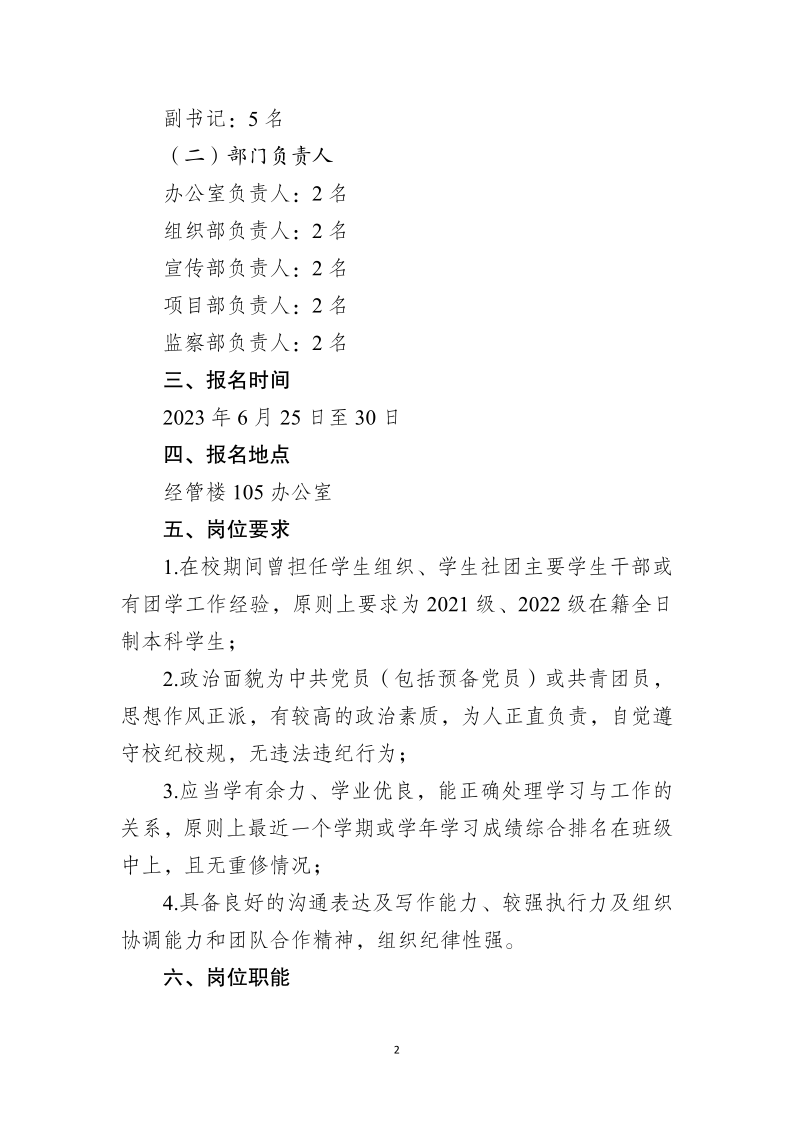 副书记：5 名

（二）部门负责人

办公室负责人：2 名

组织部负责人：2 名

宣传部负责人：2 名

项目部负责人：2 名

监察部负责人：2 名

三、报名时间

2023 年 6 月 25 日至 30 日

四、报名地点

经管楼 105 办公室

五、岗位要求

1.在校期间曾担任学生组织、学生社团主要学生干部或有团学工作经验，原则上要求为 2021 级、2022 级在籍全日制本科学生；

2.政治面貌为中共党员（包括预备党员）或共青团员，思想作风正派，有较高的政治素质，为人正直负责，自觉遵守校纪校规，无违法违纪行为；

3.应当学有余力、学业优良，能正确处理学习与工作的关系，原则上最近一个学期或学年学习成绩综合排名在班级中上，且无重修情况；

4.具备良好的沟通表达及写作能力、较强执行力及组织协调能力和团队合作精神，组织纪律性强。

六、岗位职能

2